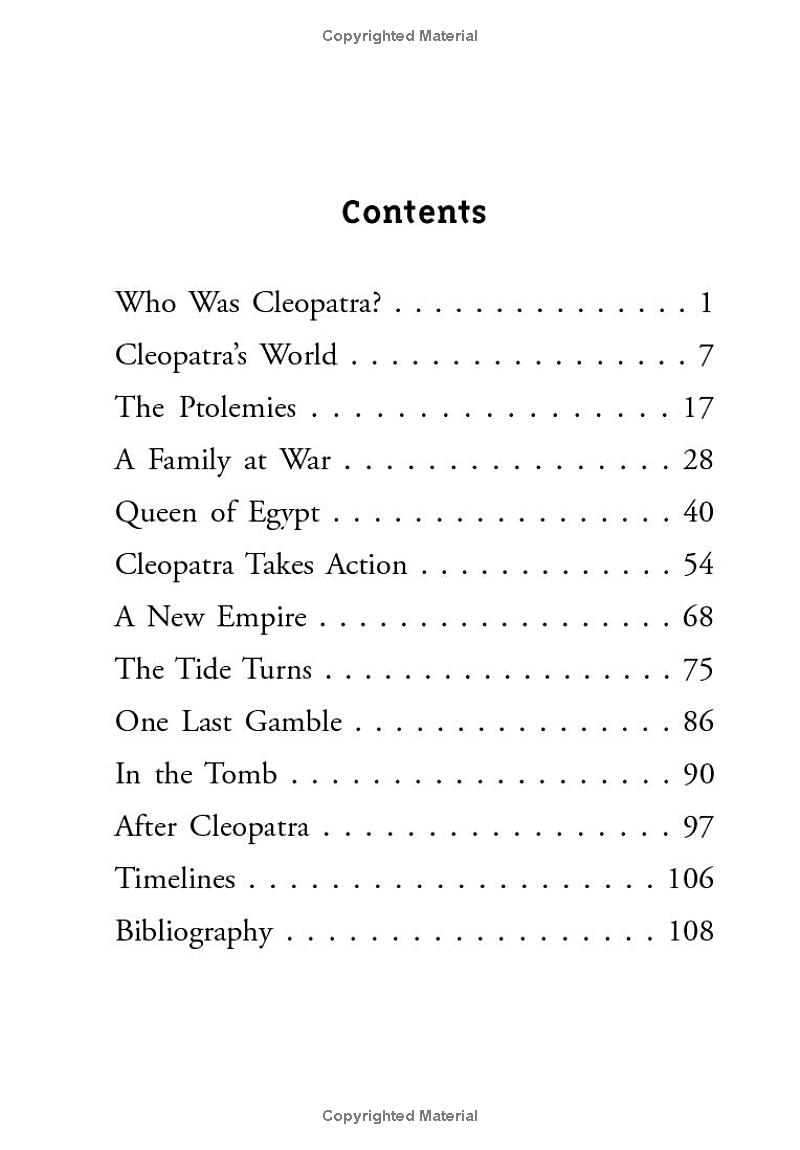 Copyrighted Material

Contents

Who Was Cleopatra? 1
Cleopatra's World 7
The Ptolemies 17
A Family at War 28
Queen of Egypt 40
Cleopatra Takes Action 54
A New Empire 68
The Tide Turns 75
One Last Gamble 86
In the Tomb 90
After Cleopatra 97
Timelines 106
Bibliography 108

Copyrighted Material